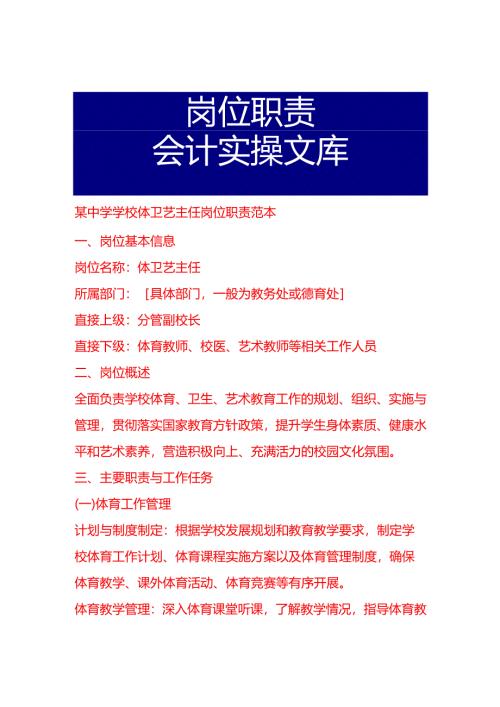 岗位职责
会计实操文库

某中学学校体卫艺主任岗位职责范本

一、岗位基本信息

岗位名称：体卫艺主任

所属部门：［具体部门，一般为教务处或德育处］

直接上级：分管副校长

直接下级：体育教师、校医、艺术教师等相关工作人员

二、岗位概述

全面负责学校体育、卫生、艺术教育工作的规划、组织、实施与管理，贯彻落实国家教育方针政策，提升学生身体素质、健康水平和艺术素养，营造积极向上、充满活力的校园文化氛围。

三、主要职责与工作任务

(一)体育工作管理

计划与制度制定：根据学校发展规划和教育教学要求，制定学校体育工作计划、体育课程实施方案以及体育管理制度，确保体育教学、课外体育活动、体育竞赛等有序开展。

体育教学管理：深入体育课堂听课，了解教学情况，指导体育教